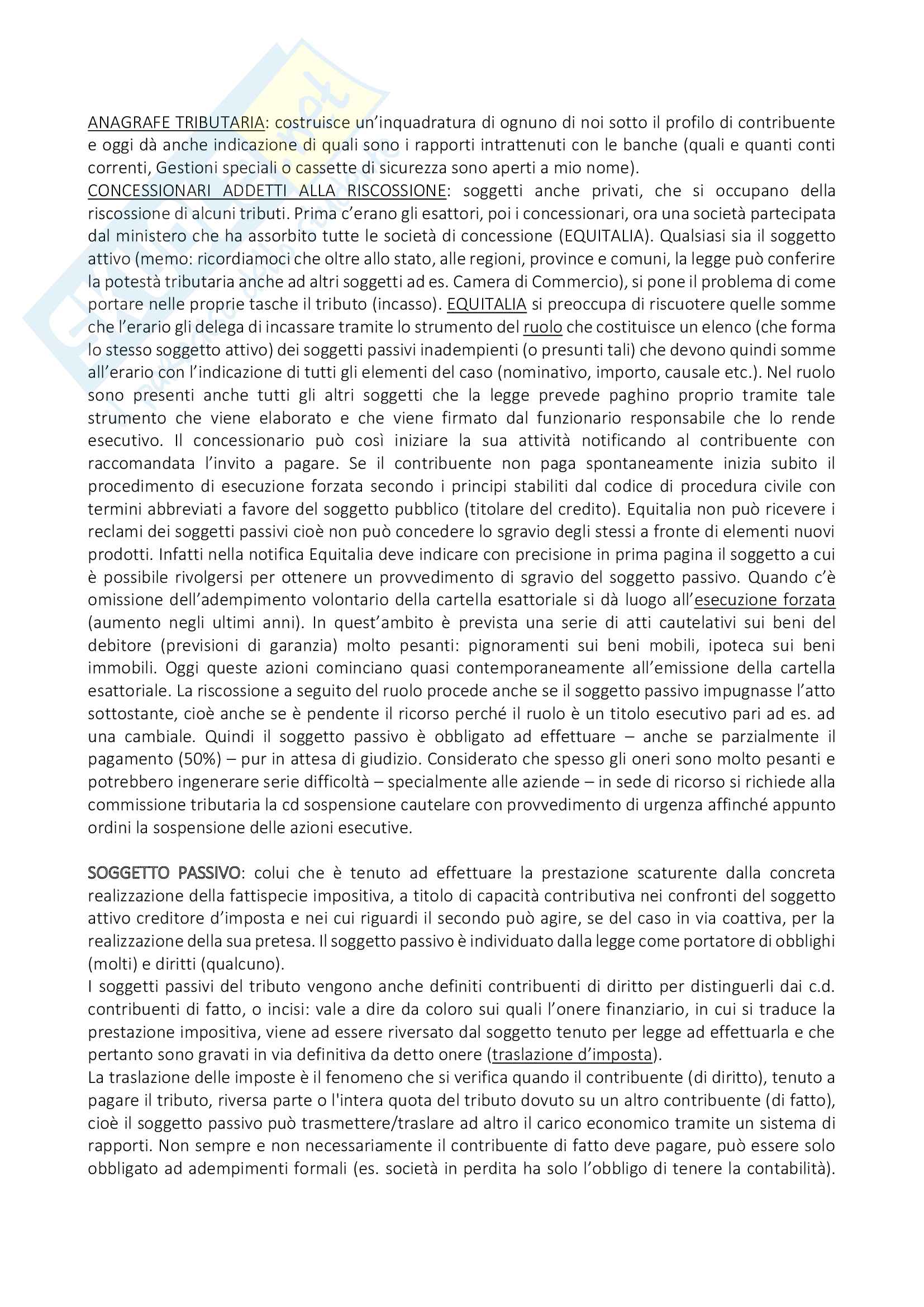 ANAGRAFE TRIBUTARIA: costruisce un'inquadratura di ognuno di noi sotto il profilo di contribuente e oggi dà anche indicazione di quali sono i rapporti intrattenuti con le banche (quali e quanti conti correnti, Gestioni speciali o cassette di sicurezza sono aperti a mio nome).
CONCESSIONARI ADDETTI ALLA RISCOSSIONE: soggetti anche privati, che si occupano della riscossione di alcuni tributi. Prima c'erano gli esattori, poi i concessionari, ora una società partecipata dal ministero che ha assorbito tutte le società di concessione (EQUITALIA). Qualsiasi sia il soggetto attivo (memo: ricordiamoci che oltre allo stato, alle regioni, province e comuni, la legge può conferire la potestà tributaria anche ad altri soggetti ad es. Camera di Commercio), si pone il problema di come portare nelle proprie tasche il tributo (incasso). EQUITALIA si preoccupa di riscuotere quelle somme che l'erario gli delega di incassare tramite lo strumento del ruolo che costituisce un elenco (che forma lo stesso soggetto attivo) dei soggetti passivi inadempienti (o presunti tali) che devono quindi somme all'erario con l'indicazione di tutti gli elementi del caso (nominativo, importo, causale etc.). Nel ruolo sono presenti anche tutti gli altri soggetti che la legge prevede paghino proprio tramite tale strumento che viene elaborato e che viene firmato dal funzionario responsabile che lo rende esecutivo. Il concessionario può così iniziare la sua attività notificando al contribuente con raccomandata l'invito a pagare. Se il contribuente non paga spontaneamente inizia subito il procedimento di esecuzione forzata secondo i principi stabiliti dal codice di procedura civile con termini abbreviati a favore del soggetto pubblico (titolare del credito). Equitalia non può ricevere i reclami dei soggetti passivi cioè non può concedere lo sgravio degli stessi a fronte di elementi nuovi prodotti. Infatti nella notifica Equitalia deve indicare con precisione in prima pagina il soggetto a cui è possibile rivolgersi per ottenere un provvedimento di sgravio del soggetto passivo. Quando c'è omissione dell'adempimento volontario della cartella esattoriale si dà luogo all'esecuzione forzata (aumento negli ultimi anni). In quest'ambito è prevista una serie di atti cautelativi sui beni del debitore (previsioni di garanzia) molto pesanti: pignoramenti sui beni mobili, ipoteca sui beni immobili. Oggi queste azioni cominciano quasi contemporaneamente all'emissione della cartella esattoriale. La riscossione a seguito del ruolo procede anche se il soggetto passivo impugnasse l'atto sottostante, cioè anche se è pendente il ricorso perché il ruolo è un titolo esecutivo pari ad es. ad una cambiale. Quindi il soggetto passivo è obbligato ad effettuare – anche se parzialmente il pagamento (50%) – pur in attesa di giudizio. Considerato che spesso gli oneri sono molto pesanti e potrebbero ingenerare serie difficoltà – specialmente alle aziende – in sede di ricorso si richiede alla commissione tributaria la cd sospensione cautelare con provvedimento di urgenza affinché appunto ordini la sospensione delle azioni esecutive.

SOGGETTO PASSIVO: colui che è tenuto ad effettuare la prestazione scaturente dalla concreta realizzazione della fattispecie impositiva, a titolo di capacità contributiva nei confronti del soggetto attivo creditore d'imposta e nei cui riguardi il secondo può agire, se del caso in via coattiva, per la realizzazione della sua pretesa. Il soggetto passivo è individuato dalla legge come portatore di obblighi (molti) e diritti (qualcuno).
I soggetti passivi del tributo vengono anche definiti contribuenti di diritto per distinguerli dai c.d. contribuenti di fatto, o incisi: vale a dire da coloro sui quali l'onere finanziario, in cui si traduce la prestazione impositiva, viene ad essere riversato dal soggetto tenuto per legge ad effettuarla e che pertanto sono gravati in via definitiva da detto onere (traslazione d'imposta).
La traslazione delle imposte è il fenomeno che si verifica quando il contribuente (di diritto), tenuto a pagare il tributo, riversa parte o l'intera quota del tributo dovuto su un altro contribuente (di fatto), cioè il soggetto passivo può trasmettere/traslare ad altro il carico economico tramite un sistema di rapporti. Non sempre e non necessariamente il contribuente di fatto deve pagare, può essere solo obbligato ad adempimenti formali (es. società in perdita ha solo l'obbligo di tenere la contabilità).